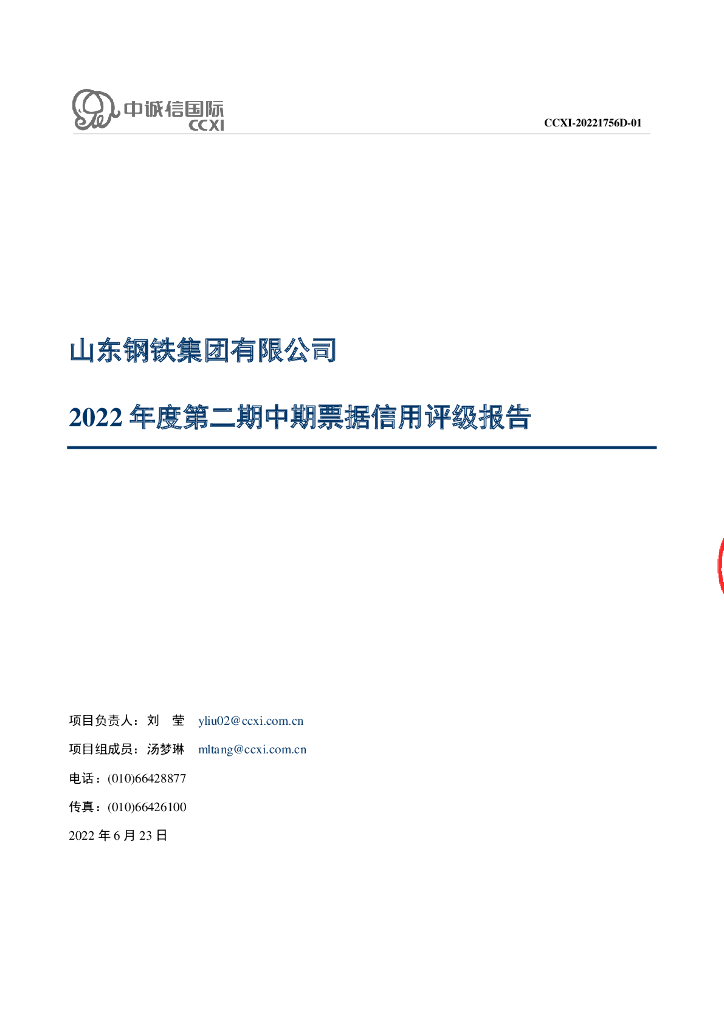 中诚信国际
CCXI

CCXI-20221756D-01

山东钢铁集团有限公司

2022 年度第二期中期票据信用评级报告

项目负责人：刘 莹 yliu02@ccxi.com.cn

项目组成员：汤梦琳 mltang@ccxi.com.cn

电话：(010)66428877

传真：(010)66426100

2022 年 6 月 23 日